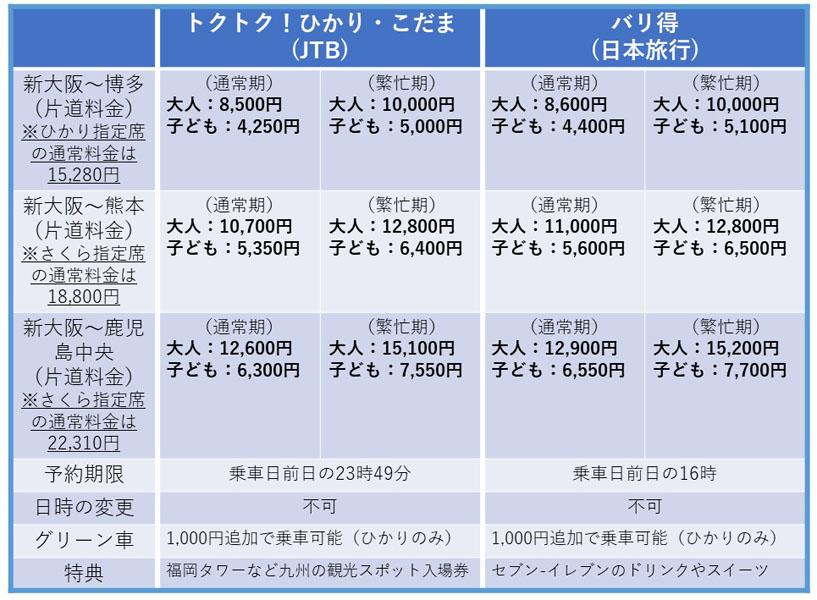 | | トクトク！ひかり・こだま (JTB) | | バリ得 (日本旅行) | |
|---|---|---|---|---|
| 新大阪～博多 (片道料金) ※ひかり指定席の通常料金は15,280円 | (通常期) 大人：8,500円 子ども：4,250円 | (繁忙期) 大人：10,000円 子ども：5,000円 | (通常期) 大人：8,600円 子ども：4,400円 | (繁忙期) 大人：10,000円 子ども：5,100円 |
| 新大阪～熊本 (片道料金) ※さくら指定席の通常料金は18,800円 | (通常期) 大人：10,700円 子ども：5,350円 | (繁忙期) 大人：12,800円 子ども：6,400円 | (通常期) 大人：11,000円 子ども：5,600円 | (繁忙期) 大人：12,800円 子ども：6,500円 |
| 新大阪～鹿児島中央 (片道料金) ※さくら指定席の通常料金は22,310円 | (通常期) 大人：12,600円 子ども：6,300円 | (繁忙期) 大人：15,100円 子ども：7,550円 | (通常期) 大人：12,900円 子ども：6,550円 | (繁忙期) 大人：15,200円 子ども：7,700円 |
| 予約期限 | 乗車日前日の23時49分 | | 乗車日前日の16時 | |
| 日時の変更 | 不可 | | 不可 | |
| グリーン車 | 1,000円追加で乗車可能（ひかりのみ） | | 1,000円追加で乗車可能（ひかりのみ） | |
| 特典 | 福岡タワーなど九州の観光スポット入場券 | | セブン-イレブンのドリンクやスイーツ | |